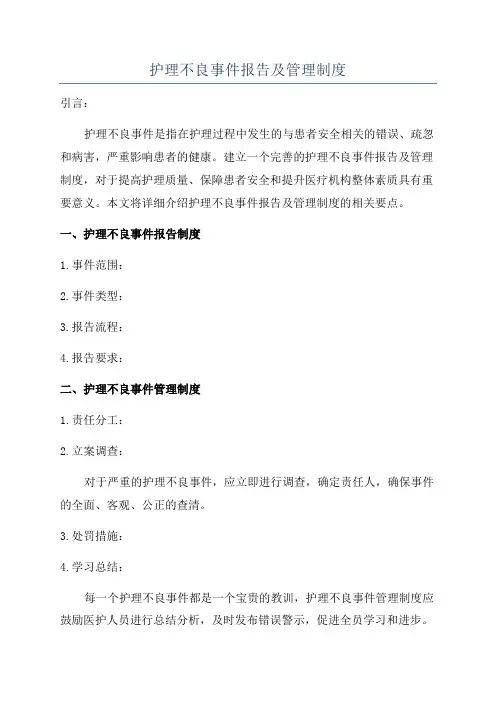 护理不良事件报告及管理制度

引言：

护理不良事件是指在护理过程中发生的与患者安全相关的错误、疏忽和病害，严重影响患者的健康。建立一个完善的护理不良事件报告及管理制度，对于提高护理质量、保障患者安全和提升医疗机构整体素质具有重要意义。本文将详细介绍护理不良事件报告及管理制度的相关要点。

一、护理不良事件报告制度

1.事件范围：

2.事件类型：

3.报告流程：

4.报告要求：

二、护理不良事件管理制度

1.责任分工：

2.立案调查：

对于严重的护理不良事件，应立即进行调查，确定责任人，确保事件的全面、客观、公正的查清。

3.处罚措施：

4.学习总结：

每一个护理不良事件都是一个宝贵的教训，护理不良事件管理制度应鼓励医护人员进行总结分析，及时发布错误警示，促进全员学习和进步。